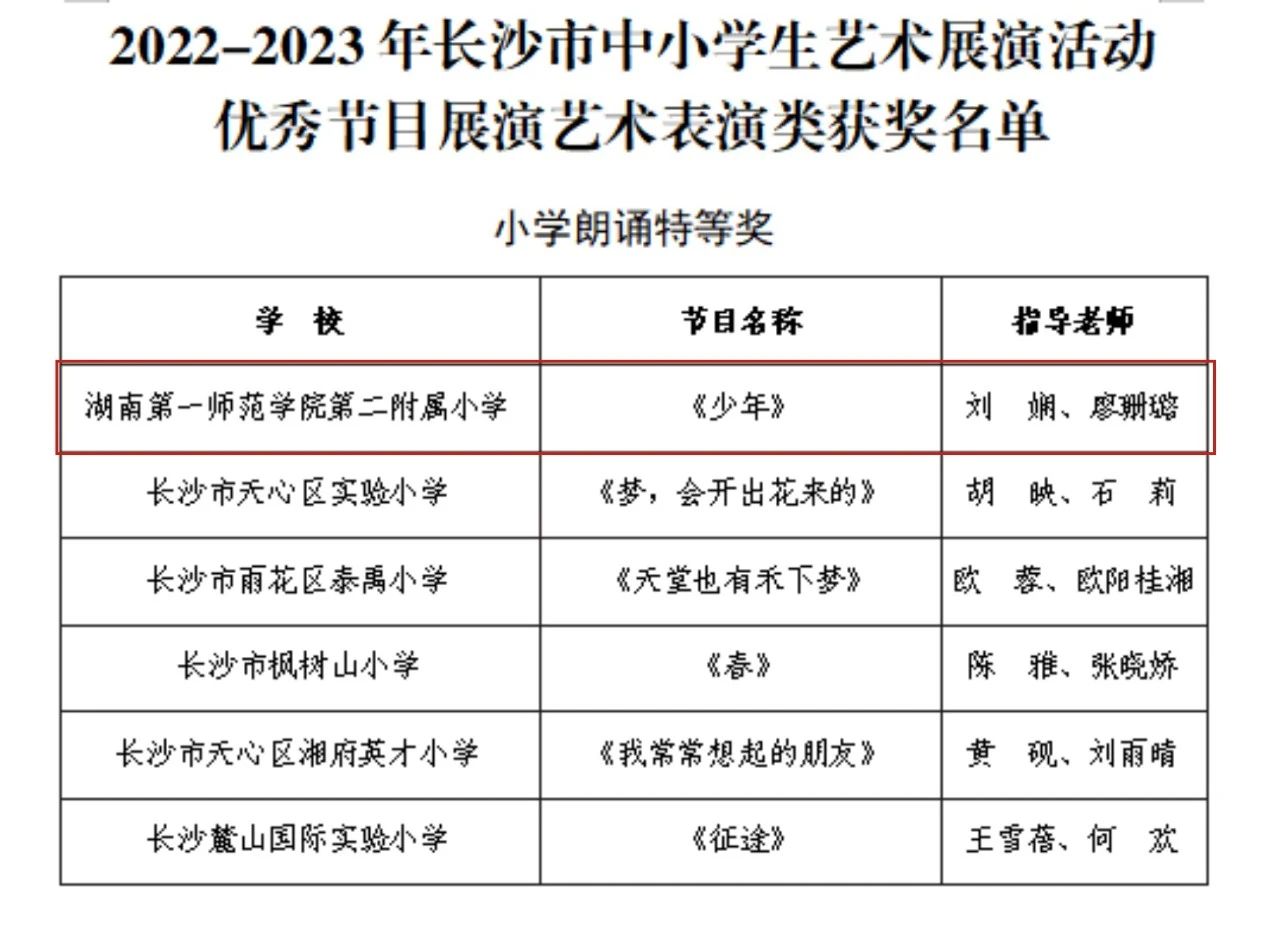 2022–2023 年长沙市中小学生艺术展演活动
优秀节目展演艺术表演类获奖名单

小学朗诵特等奖

| 学　校 | 节目名称 | 指导老师 |
|---|---|---|
| 湖南第一师范学院第二附属小学 | 《少年》 | 刘　娴、廖珊璐 |
| 长沙市天心区实验小学 | 《梦，会开出花来的》 | 胡　映、石　莉 |
| 长沙市雨花区泰禹小学 | 《天堂也有禾下梦》 | 欧　蓉、欧阳桂湘 |
| 长沙市枫树山小学 | 《春》 | 陈　雅、张晓娇 |
| 长沙市天心区湘府英才小学 | 《我常常想起的朋友》 | 黄　砚、刘雨晴 |
| 长沙麓山国际实验小学 | 《征途》 | 王雪蓓、何　欢 |